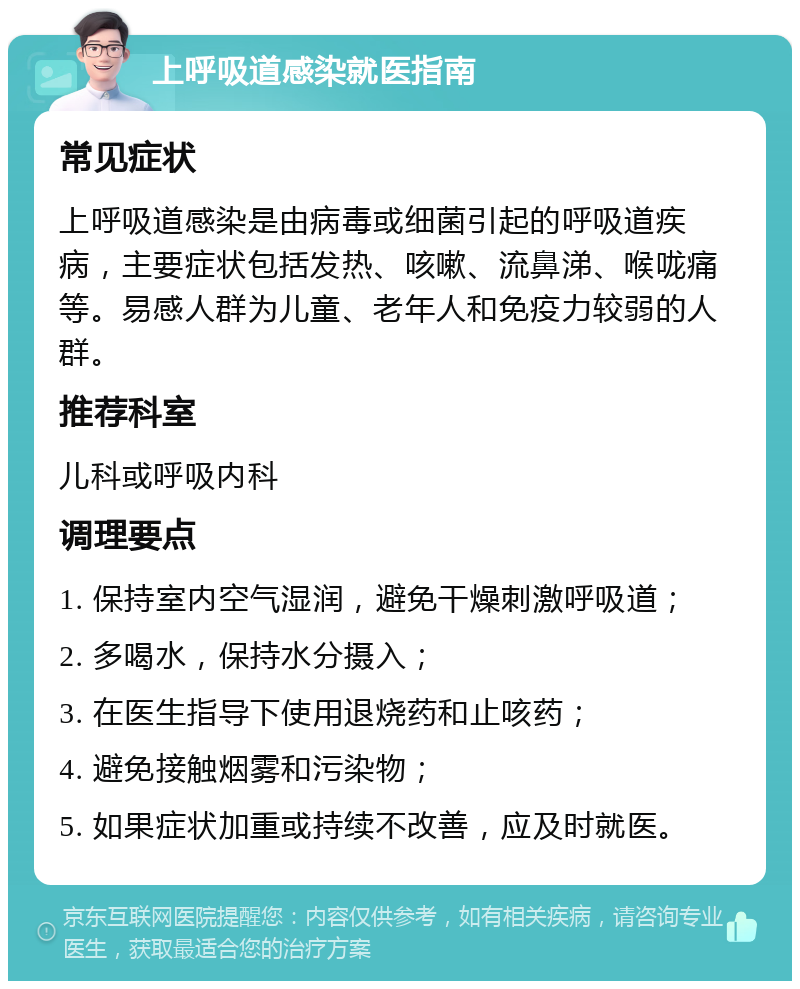 上呼吸道感染就医指南

常见症状

上呼吸道感染是由病毒或细菌引起的呼吸道疾病，主要症状包括发热、咳嗽、流鼻涕、喉咙痛等。易感人群为儿童、老年人和免疫力较弱的人群。

推荐科室

儿科或呼吸内科

调理要点

1. 保持室内空气湿润，避免干燥刺激呼吸道；

2. 多喝水，保持水分摄入；

3. 在医生指导下使用退烧药和止咳药；

4. 避免接触烟雾和污染物；

5. 如果症状加重或持续不改善，应及时就医。

京东互联网医院提醒您：内容仅供参考，如有相关疾病，请咨询专业医生，获取最适合您的治疗方案